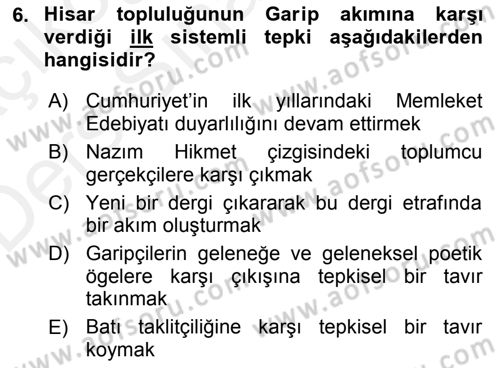 6. Hisar topluluğunun Garip akımına karşı verdiği ilk sistemli tepki aşağıdakilerden hangisidir?

A) Cumhuriyet'in ilk yıllarındaki Memleket Edebiyatı duyarlılığını devam ettirmek

B) Nazım Hikmet çizgisindeki toplumcu gerçekçilere karşı çıkmak

C) Yeni bir dergi çıkararak bu dergi etrafında bir akım oluşturmak

D) Garipçilerin geleneğe ve geleneksel poetik ögelere karşı çıkışına tepkisel bir tavır takınmak

E) Batı taklitçiliğine karşı tepkisel bir tavır koymak

www.aofsoru.com